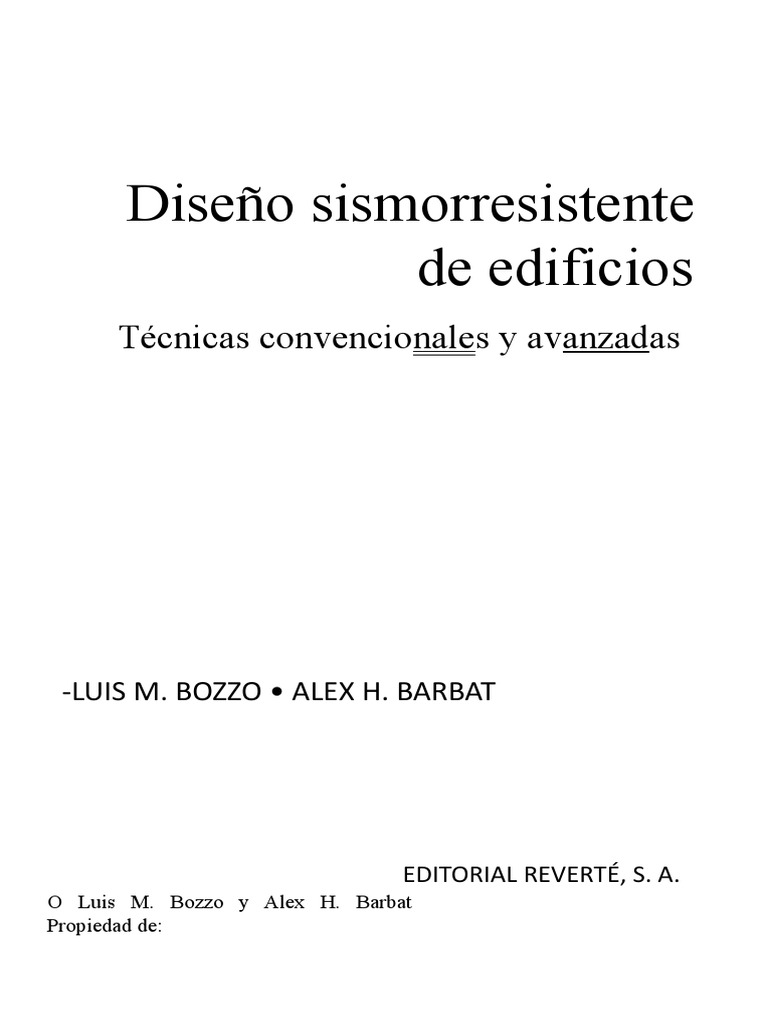 Diseño sismorresistente de edificios

Técnicas convencionales y avanzadas

-LUIS M. BOZZO • ALEX H. BARBAT

EDITORIAL REVERTÉ, S. A.

O Luis M. Bozzo y Alex H. Barbat
Propiedad de: